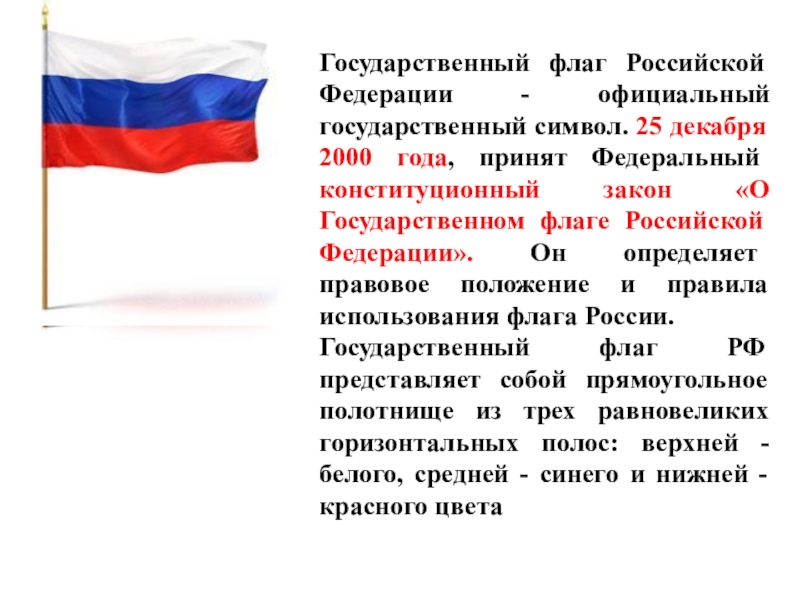 Государственный флаг Российской Федерации - официальный государственный символ. 25 декабря 2000 года, принят Федеральный конституционный закон «О Государственном флаге Российской Федерации». Он определяет правовое положение и правила использования флага России.
Государственный флаг РФ представляет собой прямоугольное полотнище из трех равновеликих горизонтальных полос: верхней - белого, средней - синего и нижней - красного цвета